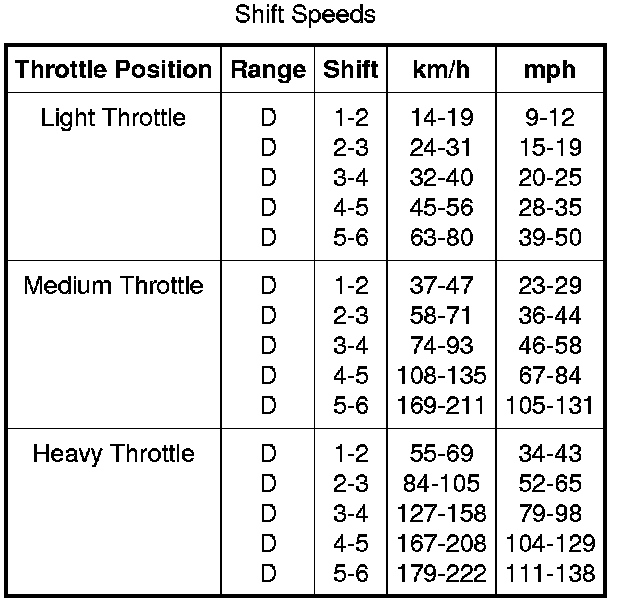 Shift Speeds

| Throttle Position | Range | Shift | km/h | mph |
|---|---|---|---|---|
| Light Throttle | D | 1-2 | 14-19 | 9-12 |
| | D | 2-3 | 24-31 | 15-19 |
| | D | 3-4 | 32-40 | 20-25 |
| | D | 4-5 | 45-56 | 28-35 |
| | D | 5-6 | 63-80 | 39-50 |
| Medium Throttle | D | 1-2 | 37-47 | 23-29 |
| | D | 2-3 | 58-71 | 36-44 |
| | D | 3-4 | 74-93 | 46-58 |
| | D | 4-5 | 108-135 | 67-84 |
| | D | 5-6 | 169-211 | 105-131 |
| Heavy Throttle | D | 1-2 | 55-69 | 34-43 |
| | D | 2-3 | 84-105 | 52-65 |
| | D | 3-4 | 127-158 | 79-98 |
| | D | 4-5 | 167-208 | 104-129 |
| | D | 5-6 | 179-222 | 111-138 |